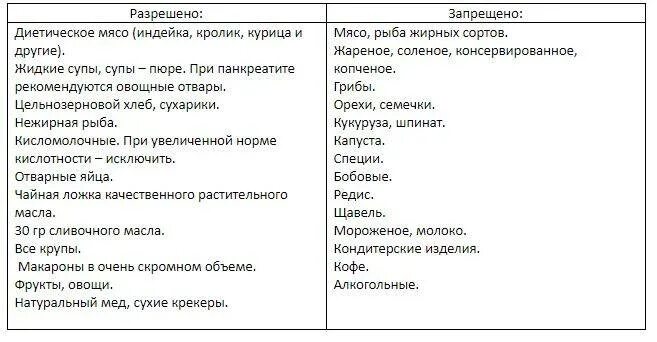 | Разрешено: | Запрещено: |
|---|---|
| Диетическое мясо (индейка, кролик, курица и другие).<br>Жидкие супы, супы – пюре. При панкреатите рекомендуются овощные отвары.<br>Цельнозерновой хлеб, сухарики.<br>Нежирная рыба.<br>Кисломолочные. При увеличенной норме кислотности – исключить.<br>Отварные яйца.<br>Чайная ложка качественного растительного масла.<br>30 гр сливочного масла.<br>Все крупы.<br>Макароны в очень скромном объеме.<br>Фрукты, овощи.<br>Натуральный мед, сухие крекеры. | Мясо, рыба жирных сортов.<br>Жареное, соленое, консервированное, копченое.<br>Грибы.<br>Орехи, семечки.<br>Кукуруза, шпинат.<br>Капуста.<br>Специи.<br>Бобовые.<br>Редис.<br>Щавель.<br>Мороженое, молоко.<br>Кондитерские изделия.<br>Кофе.<br>Алкогольные. |